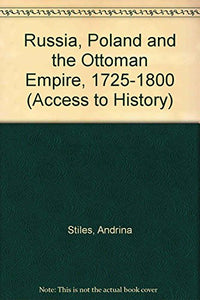 Russia, Poland and the Ottoman Empire, 1725-1800 (Access to History)

Stiles, Andrina

Note: This is not the actual book cover